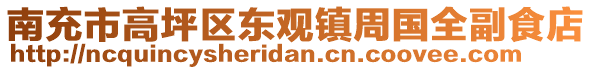 南充市高坪区东观镇周国全副食店
http://ncquincysheridan.cn.coovee.com